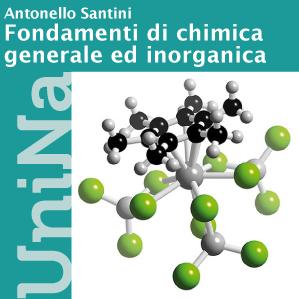 Antonello Santini
Fondamenti di chimica generale ed inorganica

UniNa